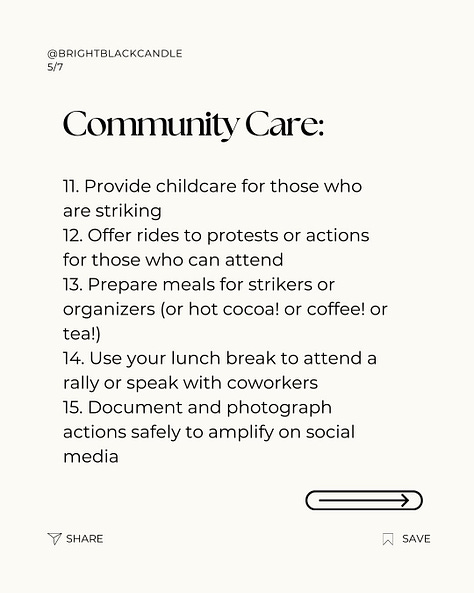 @BRIGHTBLACKCANDLE
5/7

Community Care:

11. Provide childcare for those who are striking
12. Offer rides to protests or actions for those who can attend
13. Prepare meals for strikers or organizers (or hot cocoa! or coffee! or tea!)
14. Use your lunch break to attend a rally or speak with coworkers
15. Document and photograph actions safely to amplify on social media

SHARE

SAVE